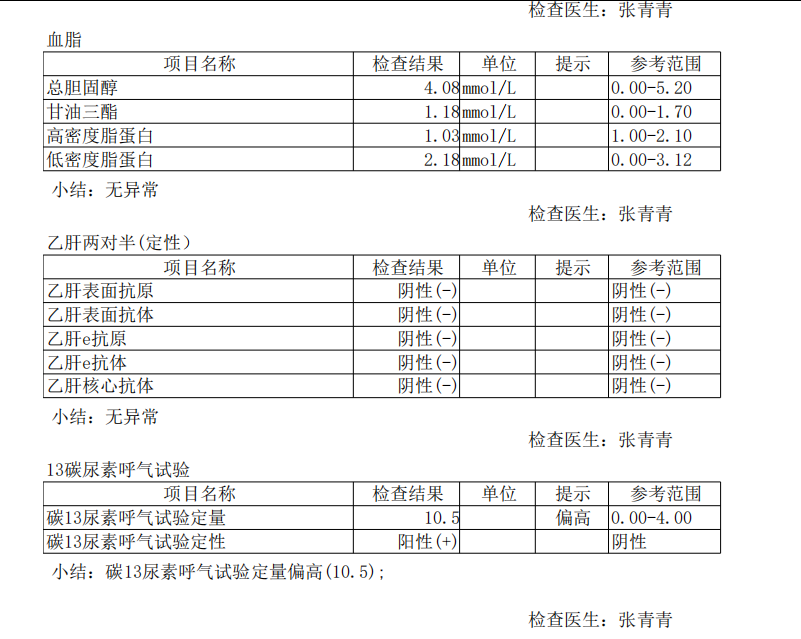 检查医生：张青青

血脂

| 项目名称 | 检查结果 | 单位 | 提示 | 参考范围 |
|---|---|---|---|---|
| 总胆固醇 | 4.08 | mmol/L |  | 0.00-5.20 |
| 甘油三酯 | 1.18 | mmol/L |  | 0.00-1.70 |
| 高密度脂蛋白 | 1.03 | mmol/L |  | 1.00-2.10 |
| 低密度脂蛋白 | 2.18 | mmol/L |  | 0.00-3.12 |

小结：无异常

检查医生：张青青

乙肝两对半(定性)

| 项目名称 | 检查结果 | 单位 | 提示 | 参考范围 |
|---|---|---|---|---|
| 乙肝表面抗原 | 阴性(-) |  |  | 阴性(-) |
| 乙肝表面抗体 | 阴性(-) |  |  | 阴性(-) |
| 乙肝e抗原 | 阴性(-) |  |  | 阴性(-) |
| 乙肝e抗体 | 阴性(-) |  |  | 阴性(-) |
| 乙肝核心抗体 | 阴性(-) |  |  | 阴性(-) |

小结：无异常

检查医生：张青青

13碳尿素呼气试验

| 项目名称 | 检查结果 | 单位 | 提示 | 参考范围 |
|---|---|---|---|---|
| 碳13尿素呼气试验定量 | 10.5 |  | 偏高 | 0.00-4.00 |
| 碳13尿素呼气试验定性 | 阳性(+) |  |  | 阴性 |

小结：碳13尿素呼气试验定量偏高(10.5)；

检查医生：张青青